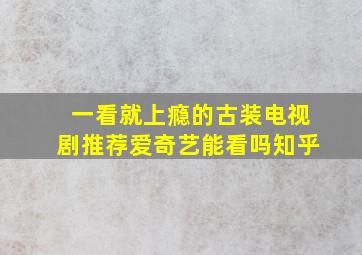 一看就上瘾的古装电视剧推荐爱奇艺能看吗知乎